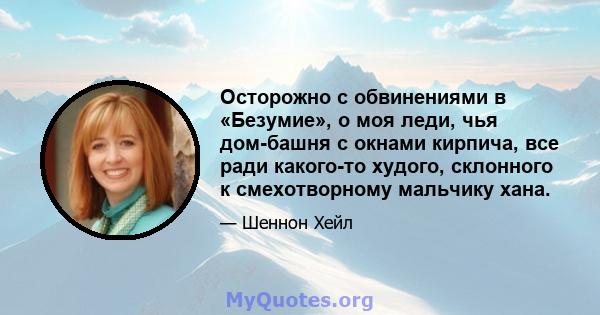 Осторожно с обвинениями в «Безумие», о моя леди, чья дом-башня с окнами кирпича, все ради какого-то худого, склонного к смехотворному мальчику хана.

— Шеннон Хейл

MyQuotes.org